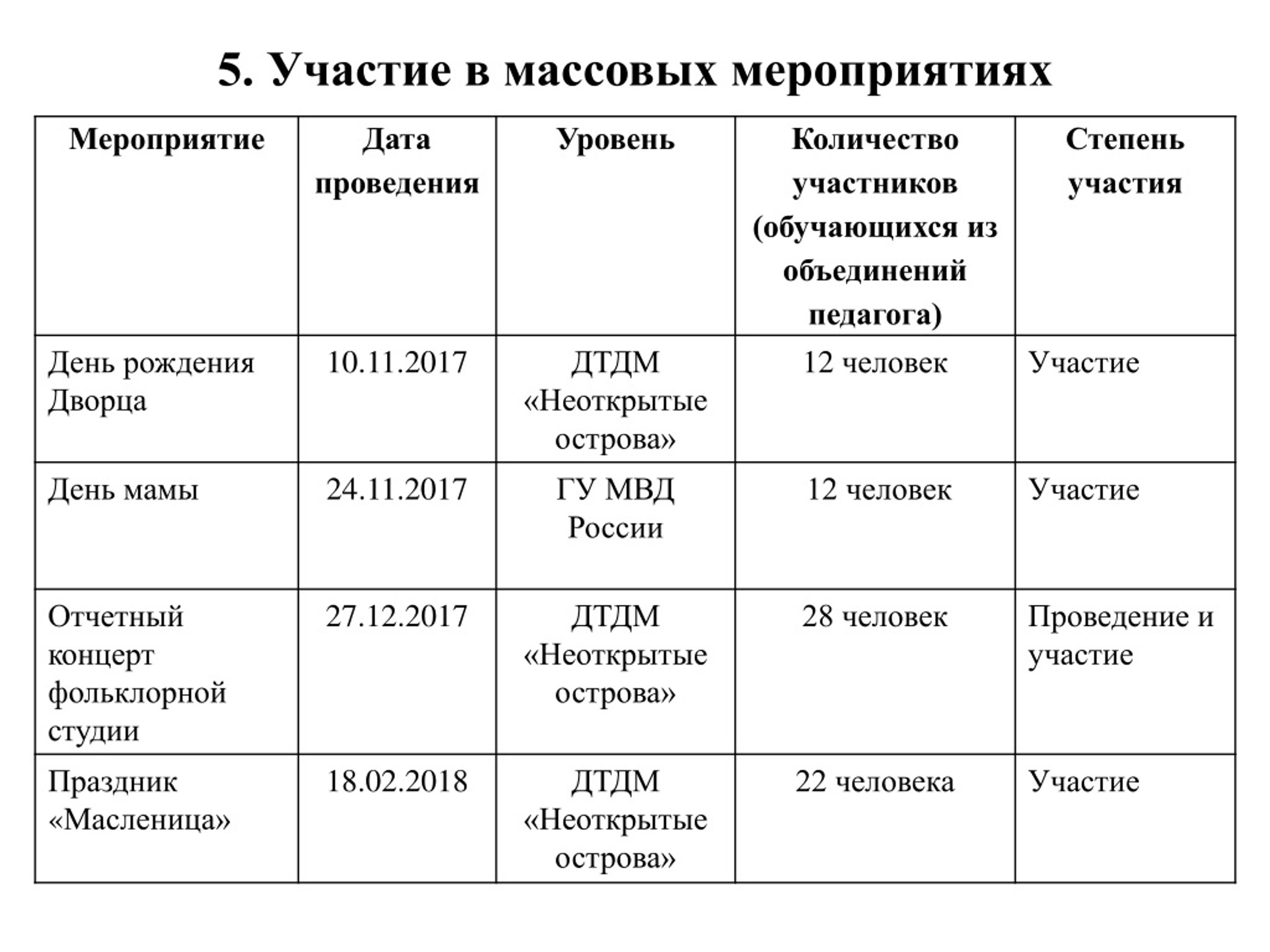 5. Участие в массовых мероприятиях

| Мероприятие | Дата проведения | Уровень | Количество участников (обучающихся из объединений педагога) | Степень участия |
|---|---|---|---|---|
| День рождения Дворца | 10.11.2017 | ДТДМ «Неоткрытые острова» | 12 человек | Участие |
| День мамы | 24.11.2017 | ГУ МВД России | 12 человек | Участие |
| Отчетный концерт фольклорной студии | 27.12.2017 | ДТДМ «Неоткрытые острова» | 28 человек | Проведение и участие |
| Праздник «Масленица» | 18.02.2018 | ДТДМ «Неоткрытые острова» | 22 человека | Участие |